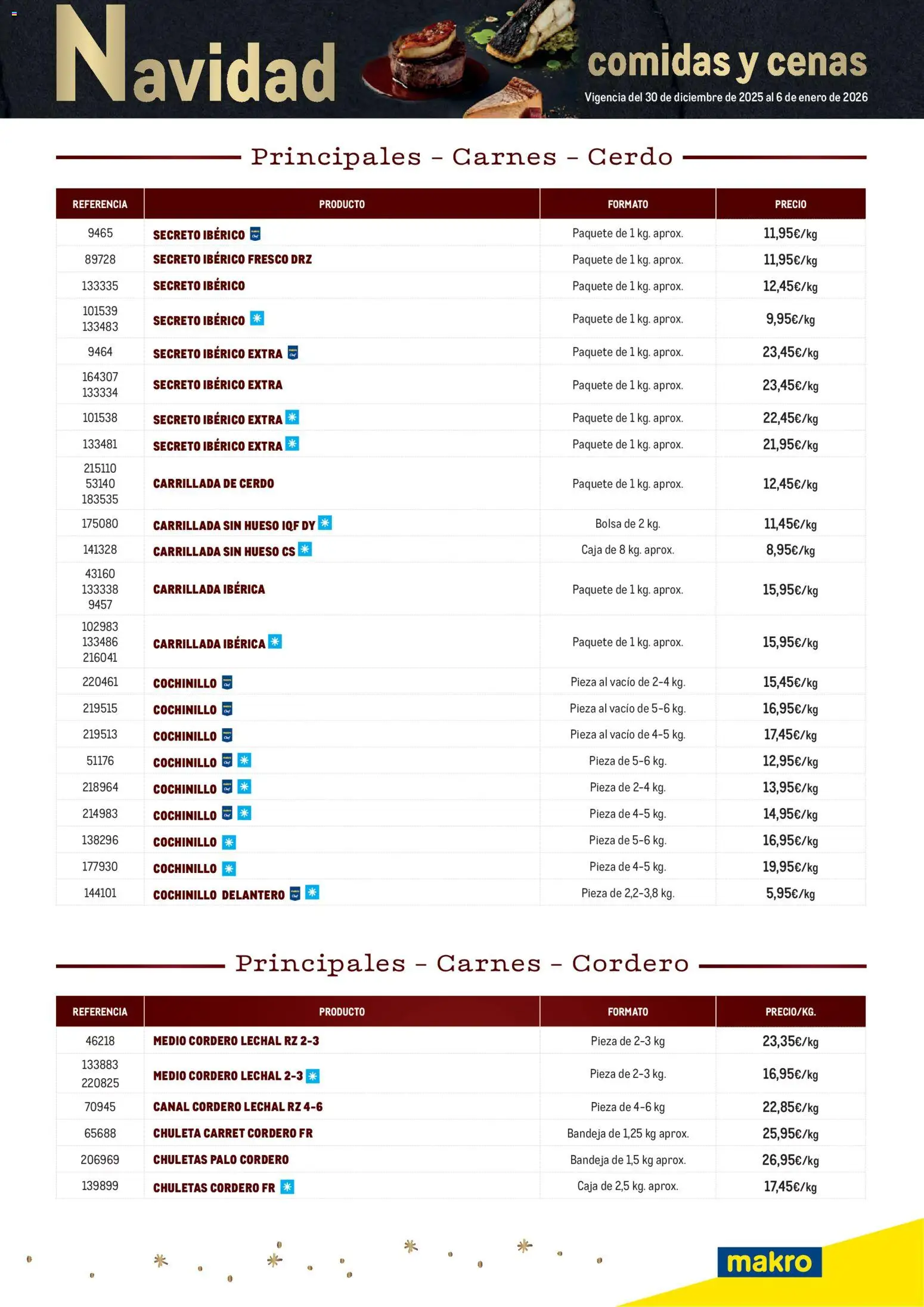 Navidad comidas y cenas
Vigencia del 30 de diciembre de 2025 al 6 de enero de 2026

Principales - Carnes - Cerdo

| REFERENCIA | PRODUCTO | FORMATO | PRECIO |
|---|---|---|---|
| 9465 | SECRETO IBÉRICO | Paquete de 1 kg. aprox. | 11,95€/kg |
| 89728 | SECRETO IBÉRICO FRESCO DRZ | Paquete de 1 kg. aprox. | 11,95€/kg |
| 133335 | SECRETO IBÉRICO | Paquete de 1 kg. aprox. | 12,45€/kg |
| 101539 133483 | SECRETO IBÉRICO | Paquete de 1 kg. aprox. | 9,95€/kg |
| 9464 | SECRETO IBÉRICO EXTRA | Paquete de 1 kg. aprox. | 23,45€/kg |
| 164307 133334 | SECRETO IBÉRICO EXTRA | Paquete de 1 kg. aprox. | 23,45€/kg |
| 101538 | SECRETO IBÉRICO EXTRA | Paquete de 1 kg. aprox. | 22,45€/kg |
| 133481 | SECRETO IBÉRICO EXTRA | Paquete de 1 kg. aprox. | 21,95€/kg |
| 215110 53140 183535 | CARRILLADA DE CERDO | Paquete de 1 kg. aprox. | 12,45€/kg |
| 175080 | CARRILLADA SIN HUESO IQF DY | Bolsa de 2 kg. | 11,45€/kg |
| 141328 | CARRILLADA SIN HUESO CS | Caja de 8 kg. aprox. | 8,95€/kg |
| 43160 133338 9457 | CARRILLADA IBÉRICA | Paquete de 1 kg. aprox. | 15,95€/kg |
| 102983 133486 216041 | CARRILLADA IBÉRICA | Paquete de 1 kg. aprox. | 15,95€/kg |
| 220461 | COCHINILLO | Pieza al vacío de 2-4 kg. | 15,45€/kg |
| 219515 | COCHINILLO | Pieza al vacío de 5-6 kg. | 16,95€/kg |
| 219513 | COCHINILLO | Pieza al vacío de 4-5 kg. | 17,45€/kg |
| 51176 | COCHINILLO | Pieza de 5-6 kg. | 12,95€/kg |
| 218964 | COCHINILLO | Pieza de 2-4 kg. | 13,95€/kg |
| 214983 | COCHINILLO | Pieza de 4-5 kg. | 14,95€/kg |
| 138296 | COCHINILLO | Pieza de 5-6 kg. | 16,95€/kg |
| 177930 | COCHINILLO | Pieza de 4-5 kg. | 19,95€/kg |
| 144101 | COCHINILLO DELANTERO | Pieza de 2,2-3,8 kg. | 5,95€/kg |

Principales - Carnes - Cordero

| REFERENCIA | PRODUCTO | FORMATO | PRECIO/KG. |
|---|---|---|---|
| 46218 | MEDIO CORDERO LECHAL RZ 2-3 | Pieza de 2-3 kg | 23,35€/kg |
| 133883 220825 | MEDIO CORDERO LECHAL 2-3 | Pieza de 2-3 kg. | 16,95€/kg |
| 70945 | CANAL CORDERO LECHAL RZ 4-6 | Pieza de 4-6 kg | 22,85€/kg |
| 65688 | CHULETA CARRET CORDERO FR | Bandeja de 1,25 kg aprox. | 25,95€/kg |
| 206969 | CHULETAS PALO CORDERO | Bandeja de 1,5 kg aprox. | 26,95€/kg |
| 139899 | CHULETAS CORDERO FR | Caja de 2,5 kg. aprox. | 17,45€/kg |

makro